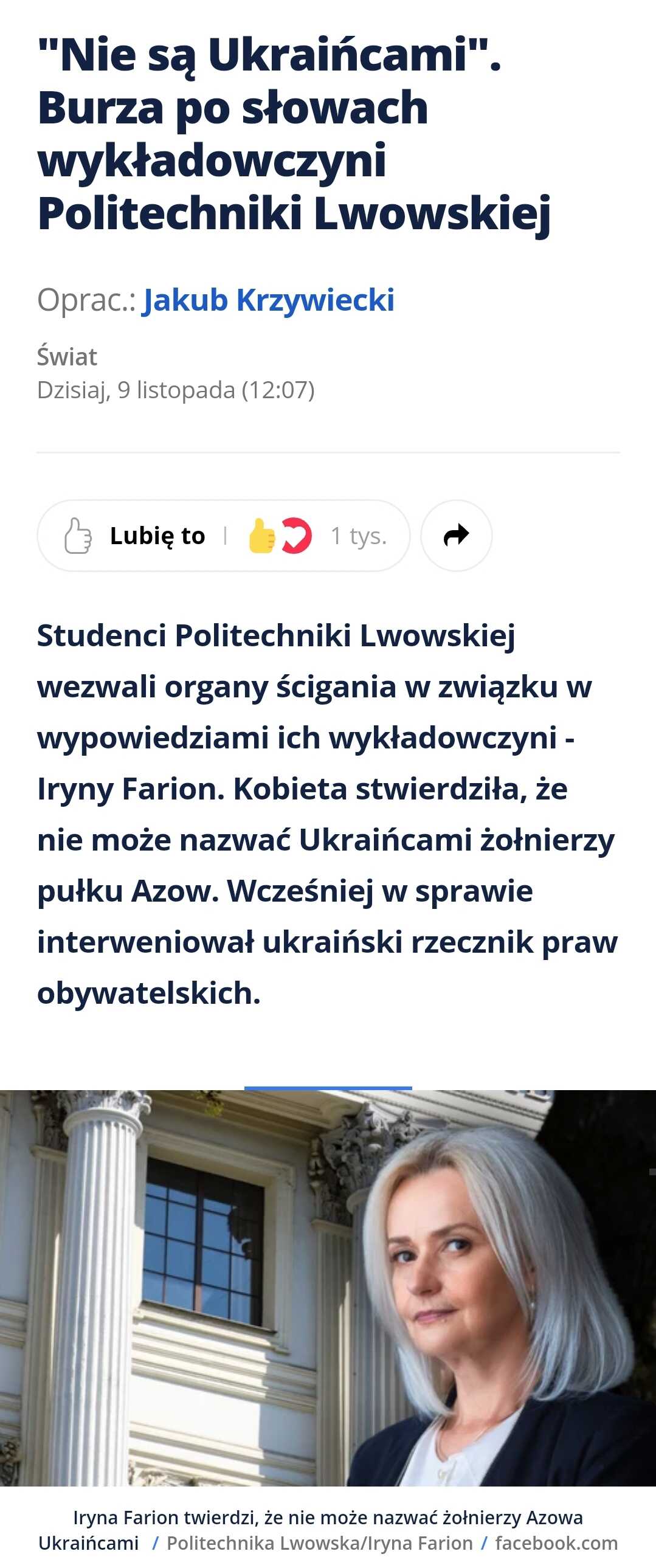 "Nie są Ukraińcami". Burza po słowach wykładowczyni Politechniki Lwowskiej

Oprac.: Jakub Krzywiecki

Świat
Dzisiaj, 9 listopada (12:07)

Lubię to | 1 tys.

Studenci Politechniki Lwowskiej wezwali organy ścigania w związku w wypowiedziami ich wykładowczyni - Iryny Farion. Kobieta stwierdziła, że nie może nazwać Ukraińcami żołnierzy pułku Azow. Wcześniej w sprawie interweniował ukraiński rzecznik praw obywatelskich.

Iryna Farion twierdzi, że nie może nazwać żołnierzy Azowa Ukraińcami / Politechnika Lwowska/Iryna Farion / facebook.com